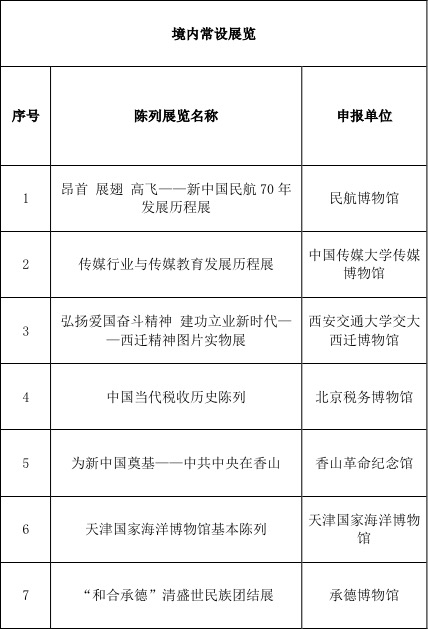 境内常设展览

| 序号 | 陈列展览名称 | 申报单位 |
|---|---|---|
| 1 | 昂首 展翅 高飞——新中国民航 70 年发展历程展 | 民航博物馆 |
| 2 | 传媒行业与传媒教育发展历程展 | 中国传媒大学传媒博物馆 |
| 3 | 弘扬爱国奋斗精神 建功立业新时代——西迁精神图片实物展 | 西安交通大学交大西迁博物馆 |
| 4 | 中国当代税收历史陈列 | 北京税务博物馆 |
| 5 | 为新中国奠基——中共中央在香山 | 香山革命纪念馆 |
| 6 | 天津国家海洋博物馆基本陈列 | 天津国家海洋博物馆 |
| 7 | “和合承德”清盛世民族团结展 | 承德博物馆 |